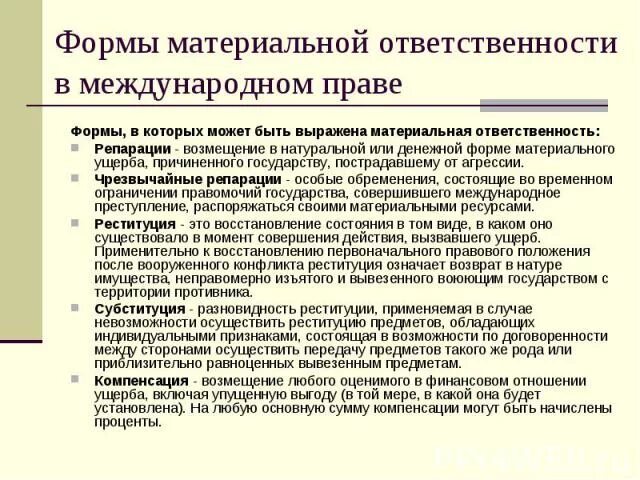 Формы материальной ответственности в международном праве

Формы, в которых может быть выражена материальная ответственность:

Репарации - возмещение в натуральной или денежной форме материального ущерба, причиненного государству, пострадавшему от агрессии.

Чрезвычайные репарации - особые обременения, состоящие во временном ограничении правомочий государства, совершившего международное преступление, распоряжаться своими материальными ресурсами.

Реституция - это восстановление состояния в том виде, в каком оно существовало в момент совершения действия, вызвавшего ущерб. Применительно к восстановлению первоначального правового положения после вооруженного конфликта реституция означает возврат в натуре имущества, неправомерно изъятого и вывезенного воюющим государством с территории противника.

Субституция - разновидность реституции, применяемая в случае невозможности осуществить реституцию предметов, обладающих индивидуальными признаками, состоящая в возможности по договоренности между сторонами осуществить передачу предметов такого же рода или приблизительно равноценных вывезенным предметам.

Компенсация - возмещение любого оценимого в финансовом отношении ущерба, включая упущенную выгоду (в той мере, в какой она будет установлена). На любую основную сумму компенсации могут быть начислены проценты.